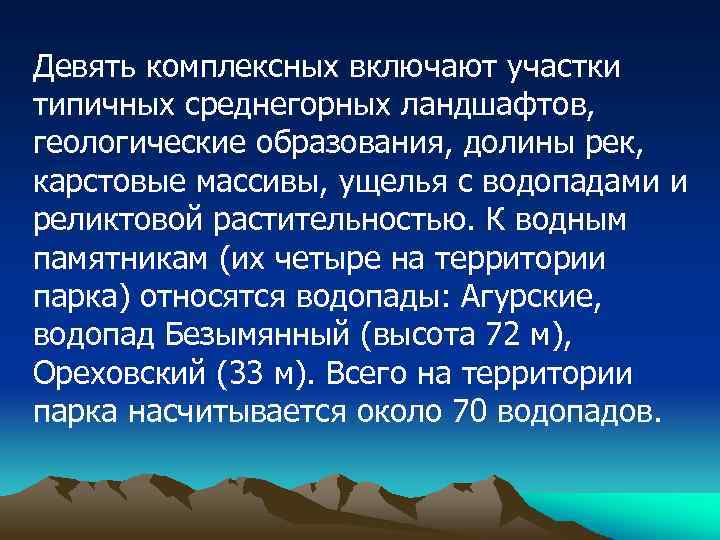 Девять комплексных включают участки типичных среднегорных ландшафтов, геологические образования, долины рек, карстовые массивы, ущелья с водопадами и реликтовой растительностью. К водным памятникам (их четыре на территории парка) относятся водопады: Агурские, водопад Безымянный (высота 72 м), Ореховский (33 м). Всего на территории парка насчитывается около 70 водопадов.